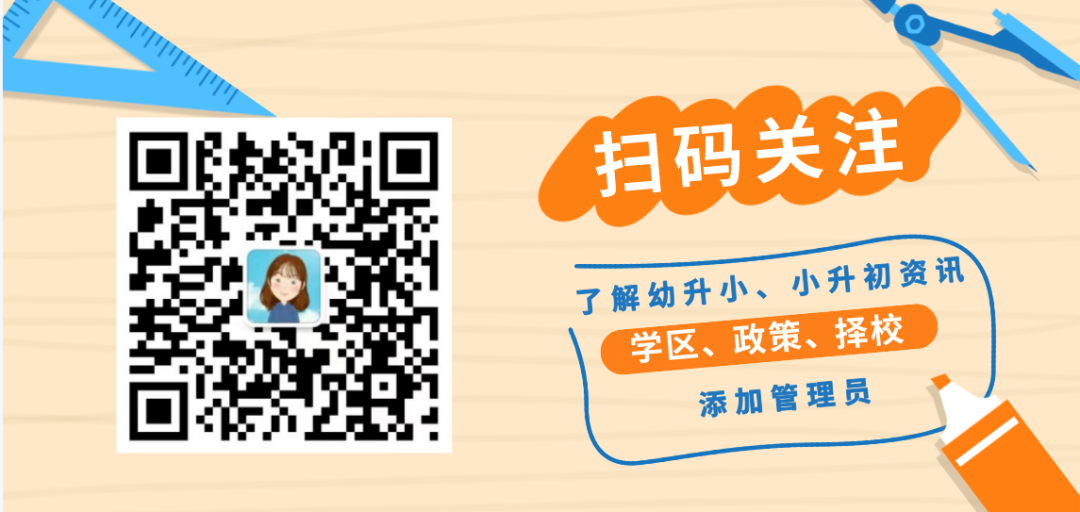 扫码关注

了解幼升小、小升初资讯

学区、政策、择校

添加管理员